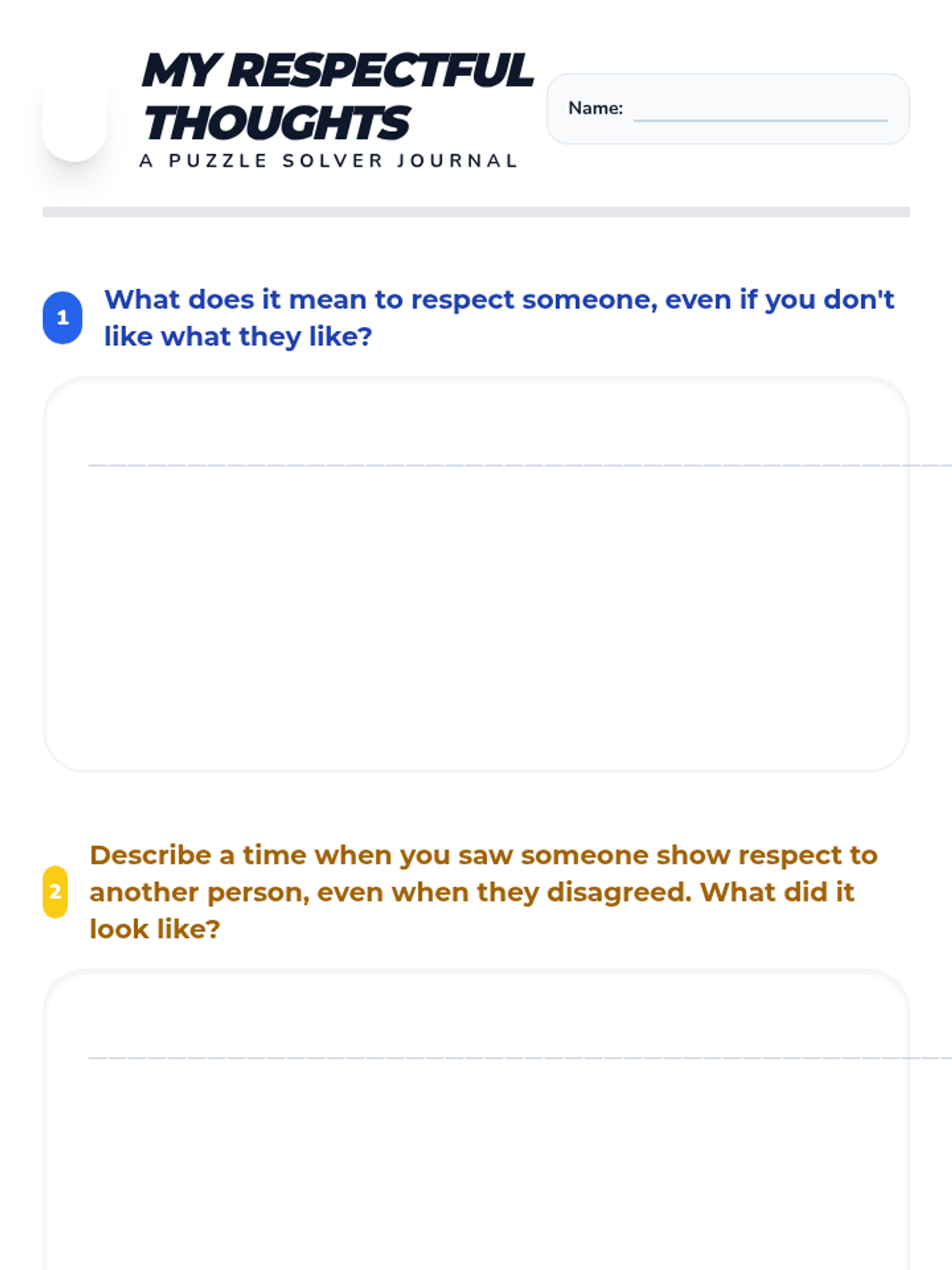 MY RESPECTFUL THOUGHTS
A PUZZLE SOLVER JOURNAL

Name:

1 What does it mean to respect someone, even if you don't like what they like?

2 Describe a time when you saw someone show respect to another person, even when they disagreed. What did it look like?